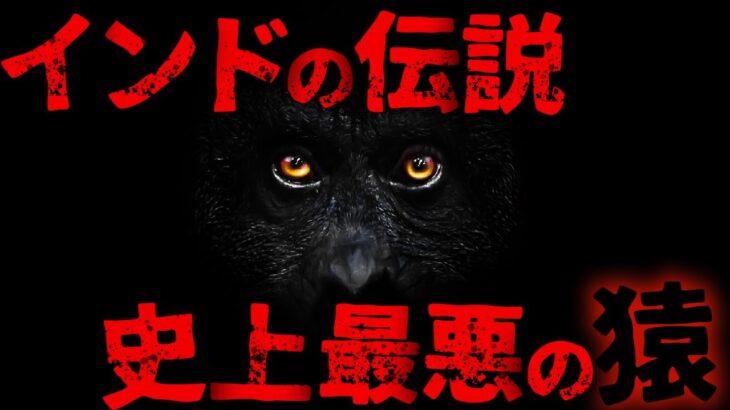 インドの伝説

史上最悪の猿